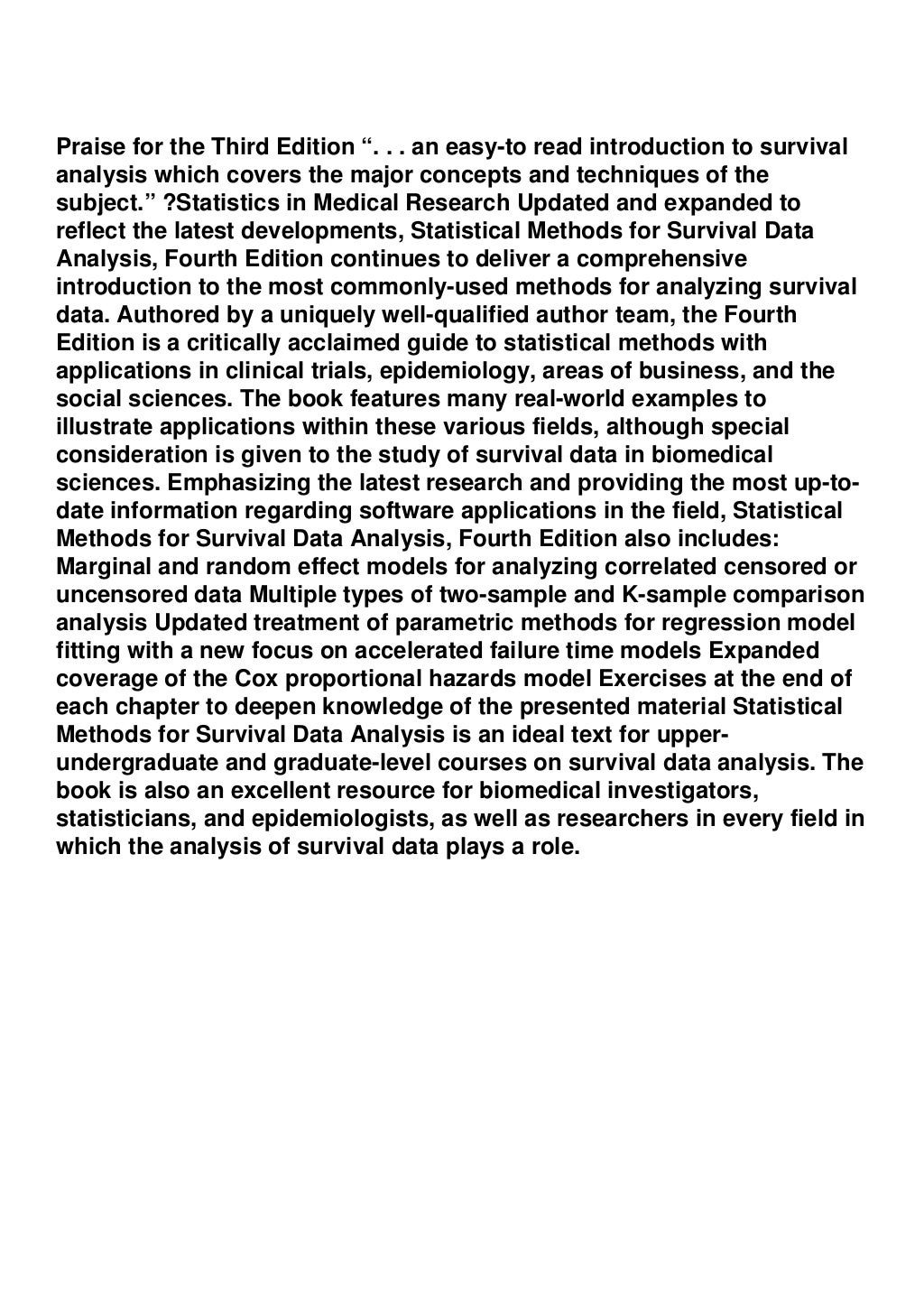 Praise for the Third Edition “. . . an easy-to read introduction to survival analysis which covers the major concepts and techniques of the subject.” ?Statistics in Medical Research Updated and expanded to reflect the latest developments, Statistical Methods for Survival Data Analysis, Fourth Edition continues to deliver a comprehensive introduction to the most commonly-used methods for analyzing survival data. Authored by a uniquely well-qualified author team, the Fourth Edition is a critically acclaimed guide to statistical methods with applications in clinical trials, epidemiology, areas of business, and the social sciences. The book features many real-world examples to illustrate applications within these various fields, although special consideration is given to the study of survival data in biomedical sciences. Emphasizing the latest research and providing the most up-to-date information regarding software applications in the field, Statistical Methods for Survival Data Analysis, Fourth Edition also includes: Marginal and random effect models for analyzing correlated censored or uncensored data Multiple types of two-sample and K-sample comparison analysis Updated treatment of parametric methods for regression model fitting with a new focus on accelerated failure time models Expanded coverage of the Cox proportional hazards model Exercises at the end of each chapter to deepen knowledge of the presented material Statistical Methods for Survival Data Analysis is an ideal text for upper-undergraduate and graduate-level courses on survival data analysis. The book is also an excellent resource for biomedical investigators, statisticians, and epidemiologists, as well as researchers in every field in which the analysis of survival data plays a role.